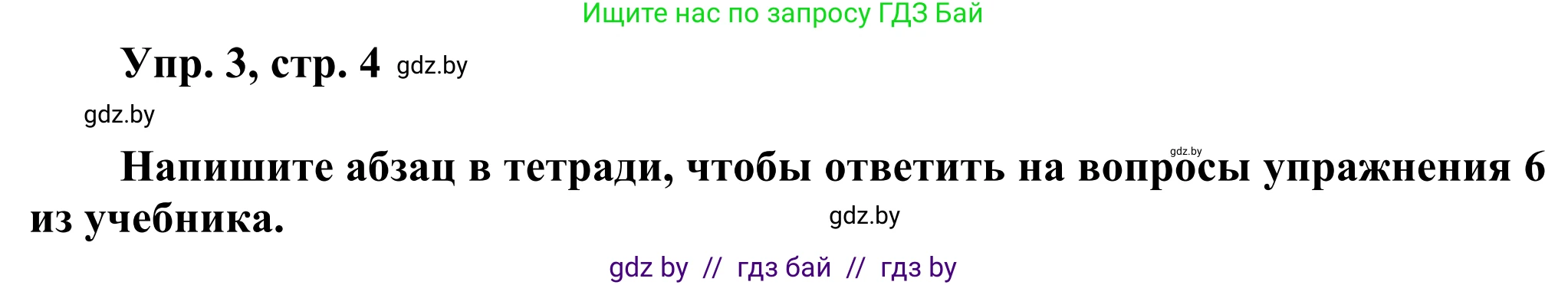 Ищите нас по запросу ГДЗ Бай

Упр. 3, стр. 4 gdz.by

gdz.by

gdz.by

Напишите абзац в тетради, чтобы ответить на вопросы упражнения 6 из учебника.

gdz.by

gdz by // гдз бай // гдз by